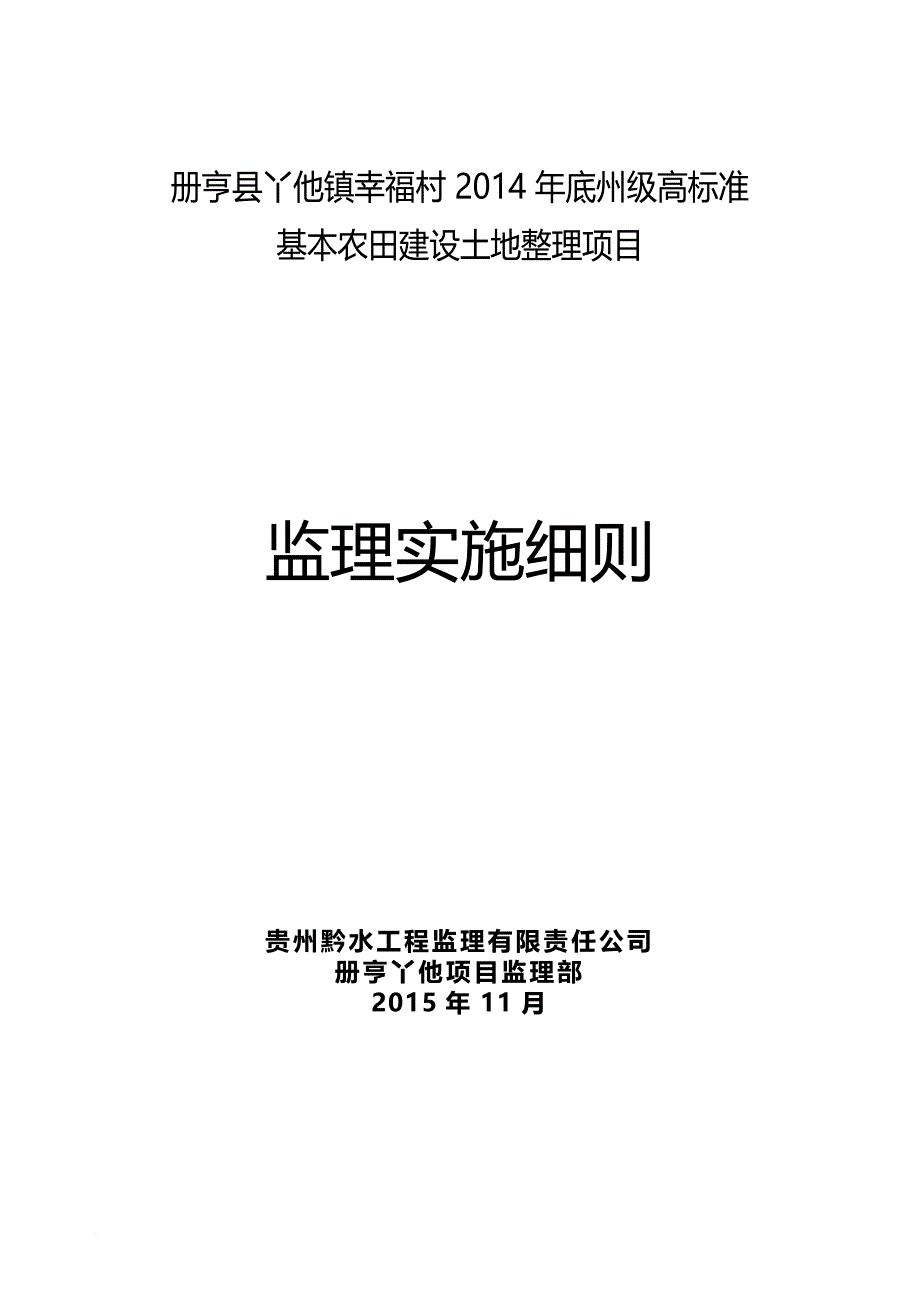 册亨县丫他镇幸福村 2014 年底州级高标准
基本农田建设土地整理项目

监理实施细则

贵州黔水工程监理有限责任公司
册亨丫他项目监理部
2015 年 11 月